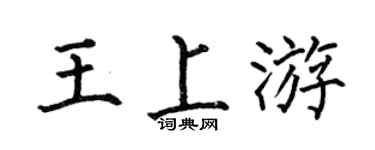 王上游
词典网